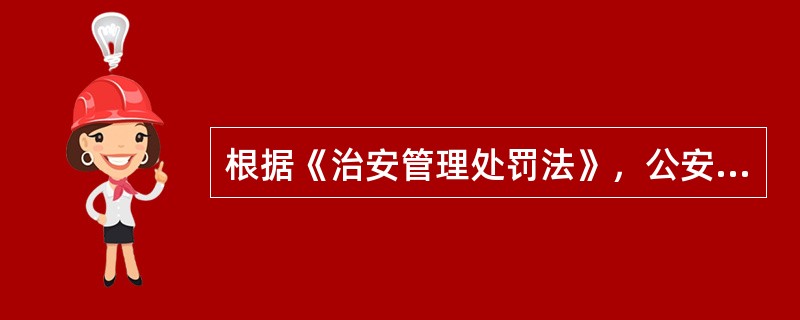 根据《治安管理处罚法》，公安...